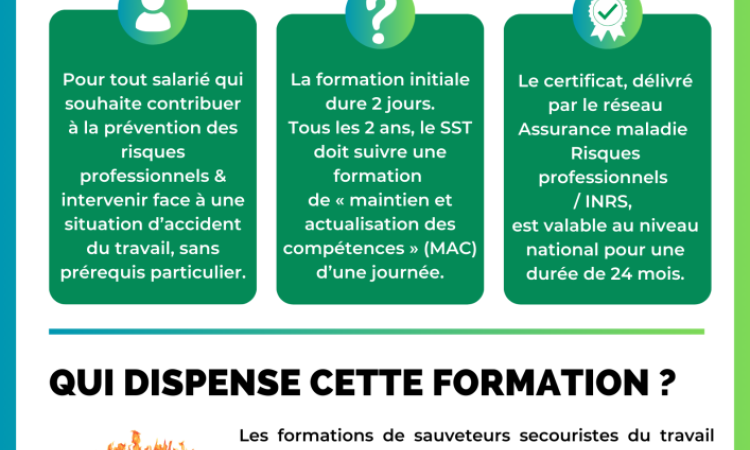 Pour tout salarié qui souhaite contribuer à la prévention des risques professionnels & intervenir face à une situation d'accident du travail, sans prérequis particulier.

La formation initiale dure 2 jours. Tous les 2 ans, le SST doit suivre une formation de « maintien et actualisation des compétences » (MAC) d'une journée.

Le certificat, délivré par le réseau Assurance maladie Risques professionnels / INRS, est valable au niveau national pour une durée de 24 mois.

QUI DISPENSE CETTE FORMATION ?

Les formations de sauveteurs secouristes du travail